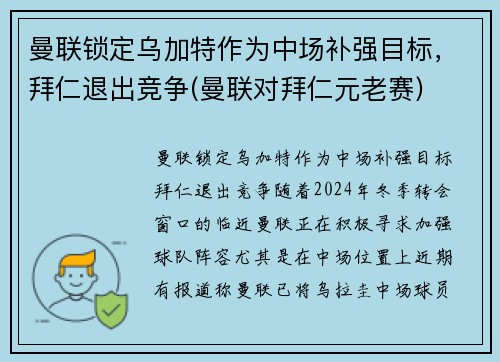 曼联锁定乌加特作为中场补强目标，拜仁退出竞争(曼联对拜仁元老赛)

曼联锁定乌加特作为中场补强目标拜仁退出竞争随着2024年冬季转会窗口的临近曼联正在积极寻求加强球队阵容尤其是在中场位置上近期有报道称曼联已将乌拉圭中场球员